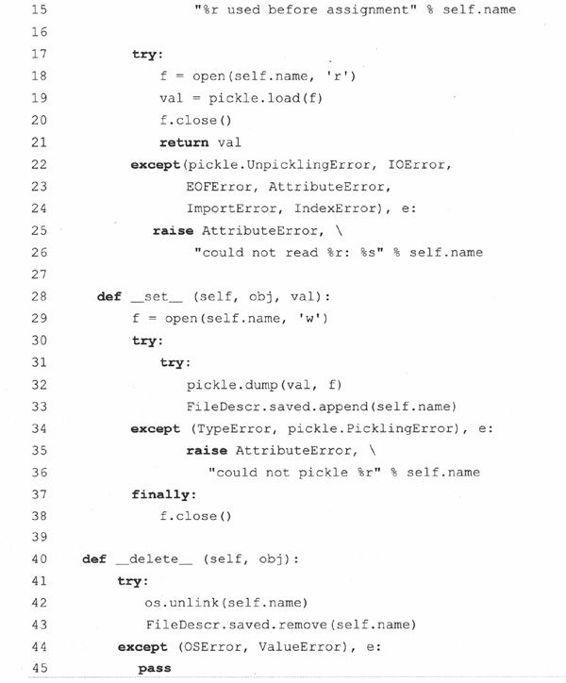 15                "%r used before assignment" % self.name
16
17        try:
18            f = open(self.name, 'r')
19            val = pickle.load(f)
20            f.close()
21            return val
22        except(pickle.UnpicklingError, IOError,
23                EOFError, AttributeError,
24                ImportError, IndexError), e:
25            raise AttributeError, \
26                "could not read %r: %s" % self.name
27
28    def __set__ (self, obj, val):
29        f = open(self.name, 'w')
30        try:
31            try:
32                pickle.dump(val, f)
33                FileDescr.saved.append(self.name)
34        except (TypeError, pickle.PicklingError), e:
35                raise AttributeError, \
36                    "could not pickle %r" % self.name
37        finally:
38            f.close()
39
40    def __delete__ (self, obj):
41        try:
42            os.unlink(self.name)
43            FileDescr.saved.remove(self.name)
44        except (OSError, ValueError), e:
45            pass